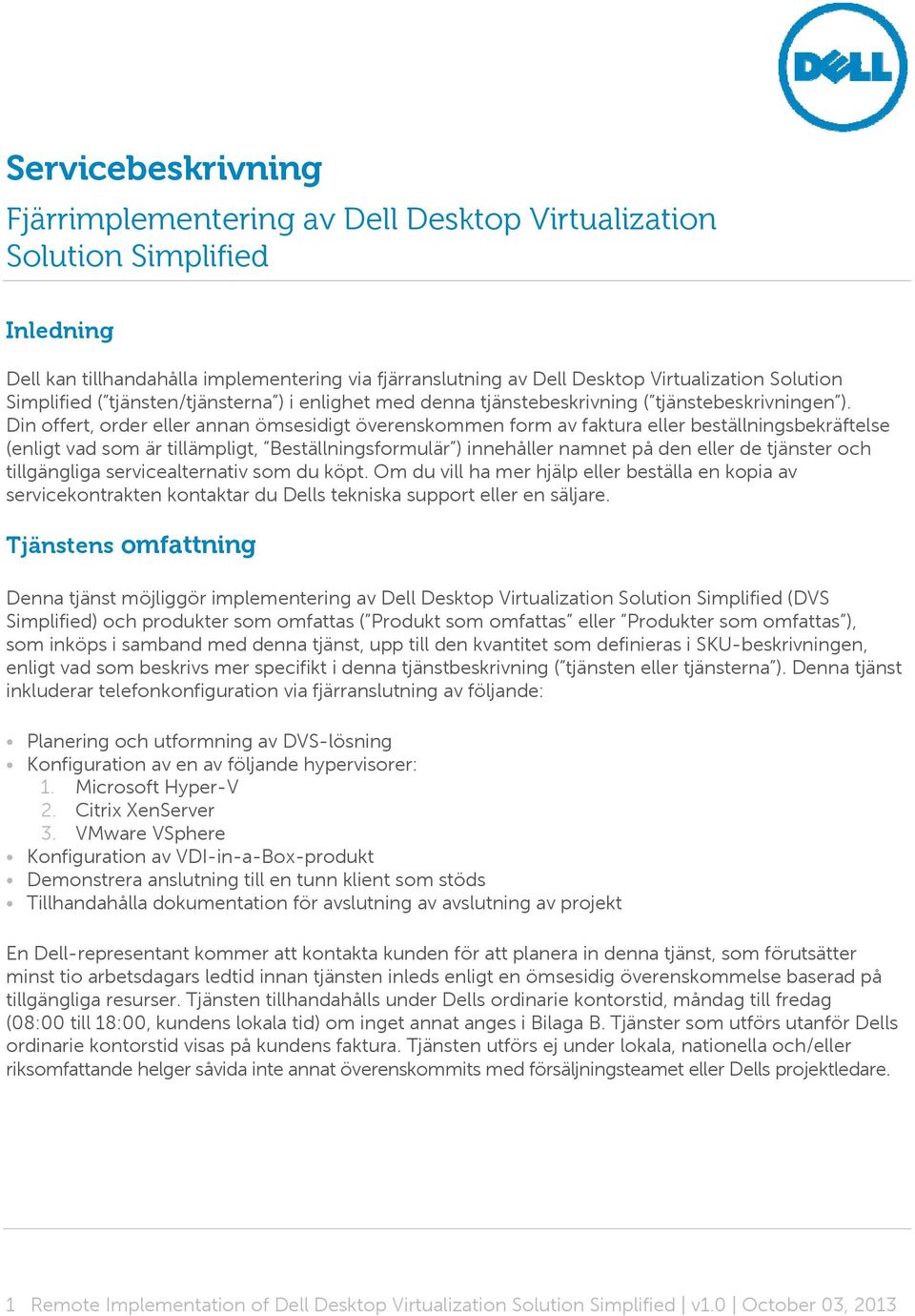 DELL

Servicebeskrivning

Fjärrimplementering av Dell Desktop Virtualization Solution Simplified

Inledning

Dell kan tillhandahålla implementering via fjärranslutning av Dell Desktop Virtualization Solution Simplified ("tjänsten/tjänsterna") i enlighet med denna tjänstebeskrivning ("tjänstebeskrivningen"). Din offert, order eller annan ömsesidigt överenskommen form av faktura eller beställningsbekräftelse (enligt vad som är tillämpligt, "Beställningsformulär") innehåller namnet på den eller de tjänster och tillgängliga servicealternativ som du köpt. Om du vill ha mer hjälp eller beställa en kopia av servicekontrakten kontaktar du Dells tekniska support eller en säljare.

Tjänstens omfattning

Denna tjänst möjliggör implementering av Dell Desktop Virtualization Solution Simplified (DVS Simplified) och produkter som omfattas ("Produkt som omfattas" eller "Produkter som omfattas"), som inköps i samband med denna tjänst, upp till den kvantitet som definieras i SKU-beskrivningen, enligt vad som beskrivs mer specifikt i denna tjänstbeskrivning ("tjänsten eller tjänsterna"). Denna tjänst inkluderar telefonkonfiguration via fjärranslutning av följande:

• Planering och utformning av DVS-lösning
• Konfiguration av en av följande hypervisorer:
1. Microsoft Hyper-V
2. Citrix XenServer
3. VMware VSphere
• Konfiguration av VDI-in-a-Box-produkt
• Demonstrera anslutning till en tunn klient som stöds
• Tillhandahålla dokumentation för avslutning av avslutning av projekt

En Dell-representant kommer att kontakta kunden för att planera in denna tjänst, som förutsätter minst tio arbetsdagars ledtid innan tjänsten inleds enligt en ömsesidig överenskommelse baserad på tillgängliga resurser. Tjänsten tillhandahålls under Dells ordinarie kontorstid, måndag till fredag (08:00 till 18:00, kundens lokala tid) om inget annat anges i Bilaga B. Tjänster som utförs utanför Dells ordinarie kontorstid visas på kundens faktura. Tjänsten utförs ej under lokala, nationella och/eller riksomfattande helger såvida inte annat överenskommits med försäljningsteamet eller Dells projektledare.

1 Remote Implementation of Dell Desktop Virtualization Solution Simplified | v1.0 | October 03, 2013